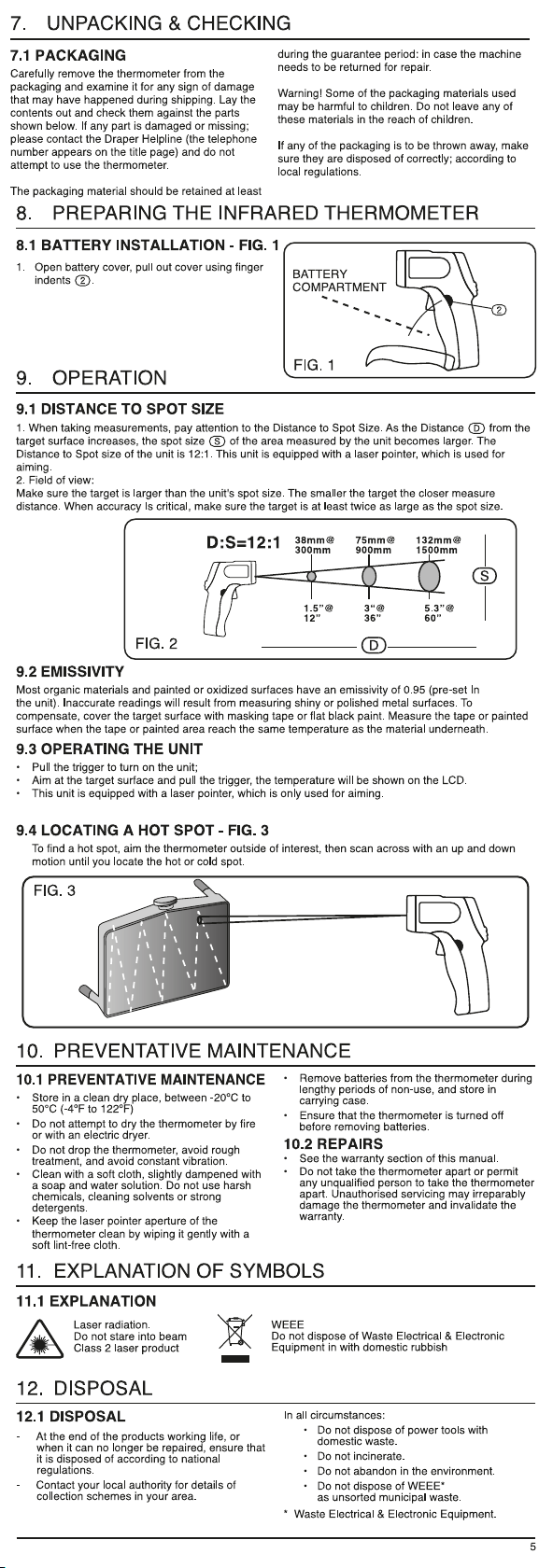 7. UNPACKING & CHECKING

7.1 PACKAGING

Carefully remove the thermometer from the packaging and examine it for any sign of damage that may have happened during shipping. Lay the contents out and check them against the parts shown below. If any part is damaged or missing; please contact the Draper Helpline (the telephone number appears on the title page) and do not attempt to use the thermometer.

The packaging material should be retained at least during the guarantee period: in case the machine needs to be returned for repair.

Warning! Some of the packaging materials used may be harmful to children. Do not leave any of these materials in the reach of children.

If any of the packaging is to be thrown away, make sure they are disposed of correctly; according to local regulations.

8. PREPARING THE INFRARED THERMOMETER

8.1 BATTERY INSTALLATION - FIG. 1

1. Open battery cover, pull out cover using finger indents ②.

BATTERY
COMPARTMENT
②
FIG. 1

9. OPERATION

9.1 DISTANCE TO SPOT SIZE

1. When taking measurements, pay attention to the Distance to Spot Size. As the Distance Ⓓ from the target surface increases, the spot size Ⓢ of the area measured by the unit becomes larger. The Distance to Spot size of the unit is 12:1. This unit is equipped with a laser pointer, which is used for aiming.
2. Field of view:
Make sure the target is larger than the unit's spot size. The smaller the target the closer measure distance. When accuracy Is critical, make sure the target is at least twice as large as the spot size.

D:S=12:1
38mm@
300mm
75mm@
900mm
132mm@
1500mm
Ⓢ
1.5"@
12"
3"@
36"
5.3"@
60"
FIG. 2
Ⓓ

9.2 EMISSIVITY

Most organic materials and painted or oxidized surfaces have an emissivity of 0.95 (pre-set In the unit). Inaccurate readings will result from measuring shiny or polished metal surfaces. To compensate, cover the target surface with masking tape or flat black paint. Measure the tape or painted surface when the tape or painted area reach the same temperature as the material underneath.

9.3 OPERATING THE UNIT

• Pull the trigger to turn on the unit;
• Aim at the target surface and pull the trigger, the temperature will be shown on the LCD.
• This unit is equipped with a laser pointer, which is only used for aiming.

9.4 LOCATING A HOT SPOT - FIG. 3

To find a hot spot, aim the thermometer outside of interest, then scan across with an up and down motion until you locate the hot or cold spot.

FIG. 3

10. PREVENTATIVE MAINTENANCE

10.1 PREVENTATIVE MAINTENANCE

• Store in a clean dry place, between -20°C to 50°C (-4°F to 122°F)
• Do not attempt to dry the thermometer by fire or with an electric dryer.
• Do not drop the thermometer, avoid rough treatment, and avoid constant vibration.
• Clean with a soft cloth, slightly dampened with a soap and water solution. Do not use harsh chemicals, cleaning solvents or strong detergents.
• Keep the laser pointer aperture of the thermometer clean by wiping it gently with a soft lint-free cloth.
• Remove batteries from the thermometer during lengthy periods of non-use, and store in carrying case.
• Ensure that the thermometer is turned off before removing batteries.

10.2 REPAIRS

• See the warranty section of this manual.
• Do not take the thermometer apart or permit any unqualified person to take the thermometer apart. Unauthorised servicing may irreparably damage the thermometer and invalidate the warranty.

11. EXPLANATION OF SYMBOLS

11.1 EXPLANATION

Laser radiation.
Do not stare into beam
Class 2 laser product

WEEE
Do not dispose of Waste Electrical & Electronic Equipment in with domestic rubbish

12. DISPOSAL

12.1 DISPOSAL

- At the end of the products working life, or when it can no longer be repaired, ensure that it is disposed of according to national regulations.
- Contact your local authority for details of collection schemes in your area.

In all circumstances:
• Do not dispose of power tools with domestic waste.
• Do not incinerate.
• Do not abandon in the environment.
• Do not dispose of WEEE* as unsorted municipal waste.
* Waste Electrical & Electronic Equipment.

5